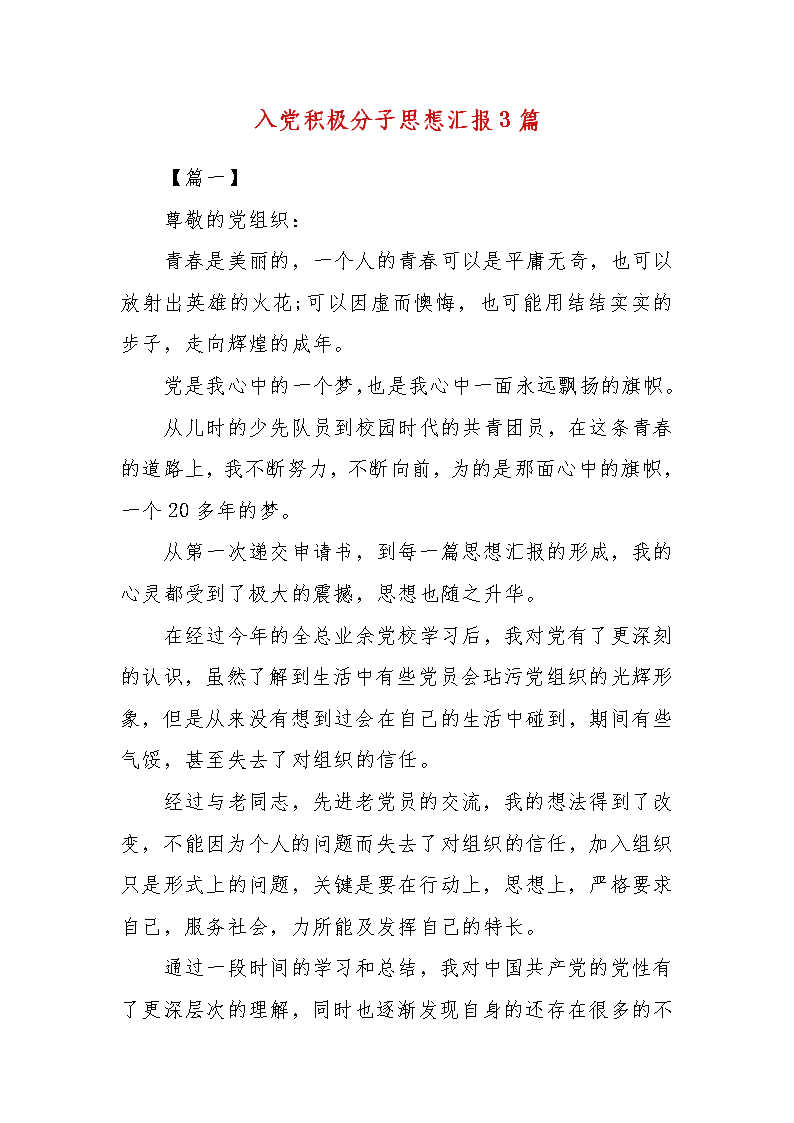 入党积极分子思想汇报3篇

【篇一】

尊敬的党组织：

青春是美丽的，一个人的青春可以是平庸无奇，也可以放射出英雄的火花;可以因虚而懊悔，也可能用结结实实的步子，走向辉煌的成年。

党是我心中的一个梦,也是我心中一面永远飘扬的旗帜。

从儿时的少先队员到校园时代的共青团员，在这条青春的道路上，我不断努力，不断向前，为的是那面心中的旗帜，一个20多年的梦。

从第一次递交申请书，到每一篇思想汇报的形成，我的心灵都受到了极大的震撼，思想也随之升华。

在经过今年的全总业余党校学习后，我对党有了更深刻的认识，虽然了解到生活中有些党员会玷污党组织的光辉形象，但是从来没有想到过会在自己的生活中碰到，期间有些气馁，甚至失去了对组织的信任。

经过与老同志，先进老党员的交流，我的想法得到了改变，不能因为个人的问题而失去了对组织的信任，加入组织只是形式上的问题，关键是要在行动上，思想上，严格要求自己，服务社会，力所能及发挥自己的特长。

通过一段时间的学习和总结，我对中国共产党的党性有了更深层次的理解，同时也逐渐发现自身的还存在很多的不